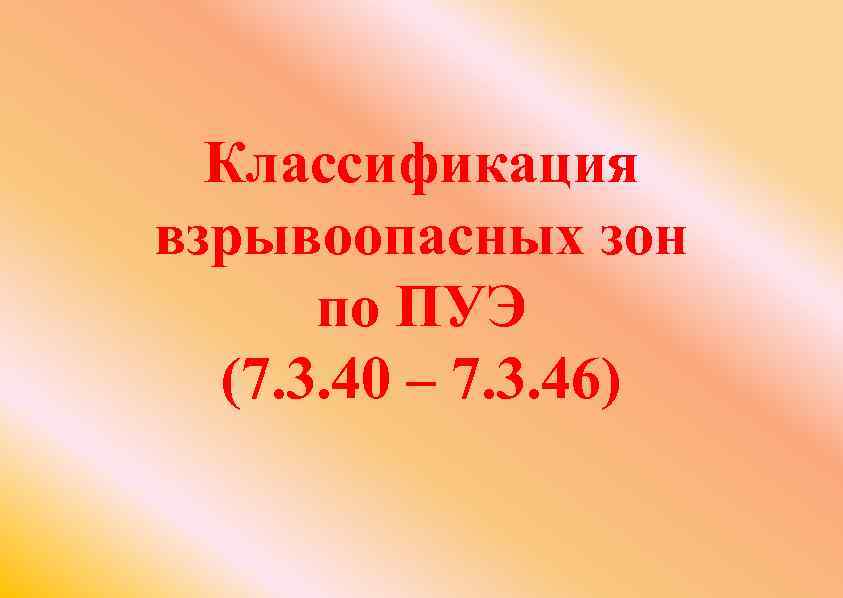 Классификация взрывоопасных зон по ПУЭ (7.3.40 – 7.3.46)